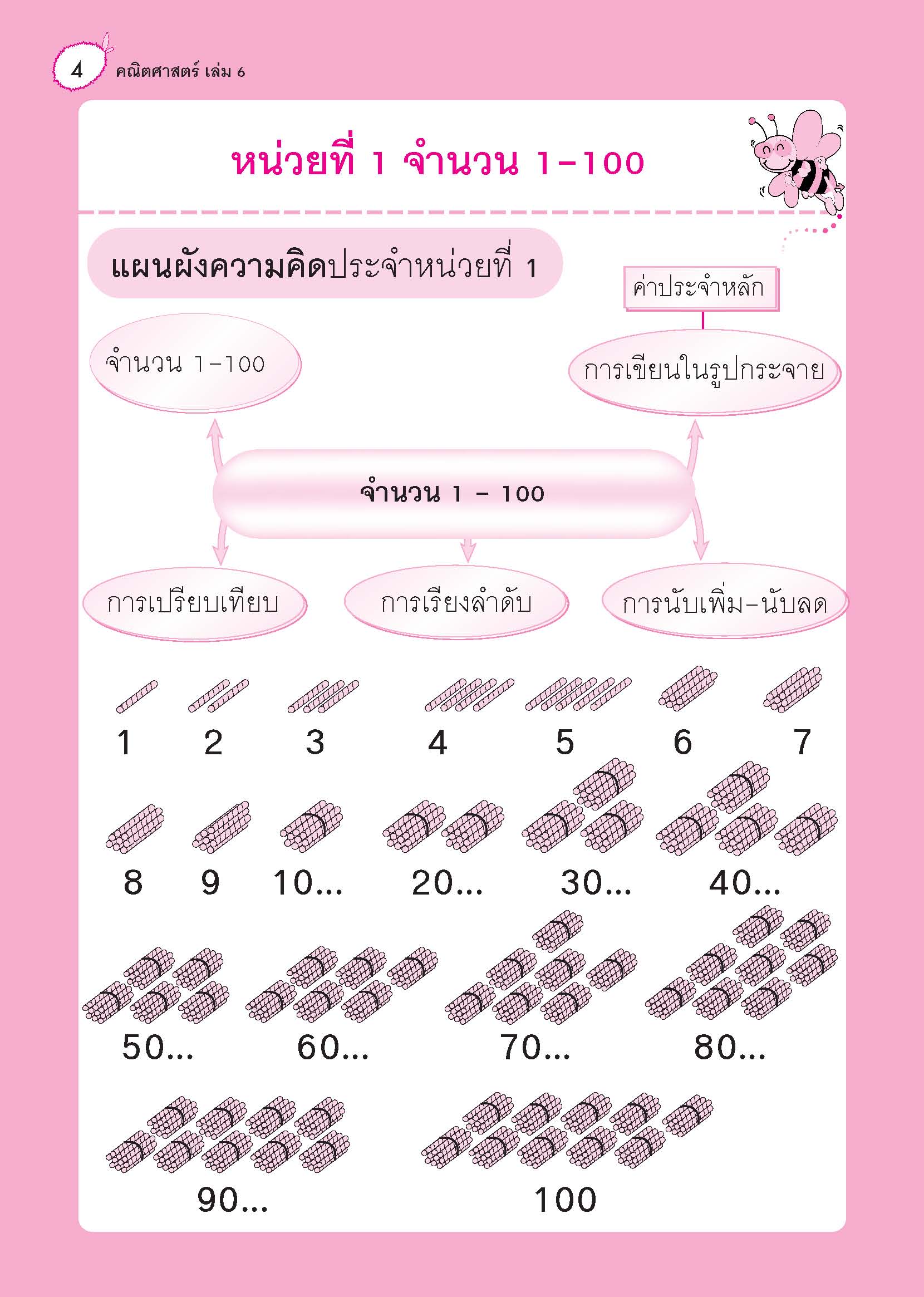 4 คณิตศาสตร์ เล่ม 6

หน่วยที่ 1 จำนวน 1-100

แผนผังความคิดประจำหน่วยที่ 1

ค่าประจำหลัก

จำนวน 1-100

การเขียนในรูปกระจาย

จำนวน 1 - 100

การเปรียบเทียบ

การเรียงลำดับ

การนับเพิ่ม-นับลด

1 2 3 4 5 6 7

8 9 10... 20... 30... 40...

50... 60... 70... 80...

90... 100